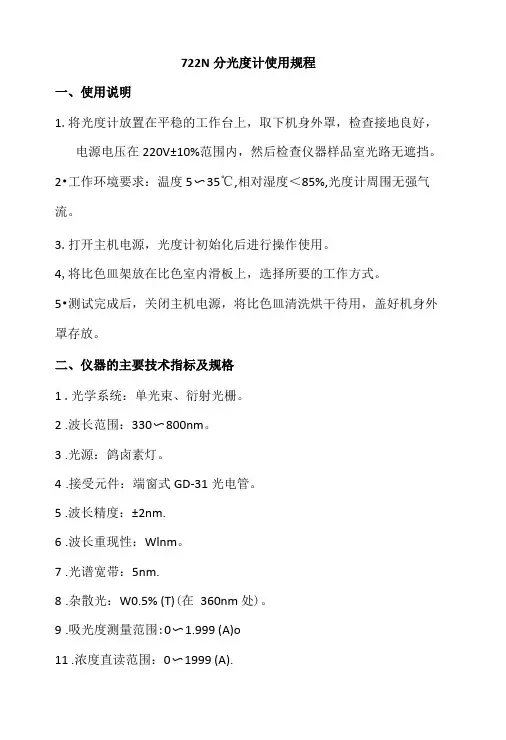 722N 分光度计使用规程

一、使用说明

1. 将光度计放置在平稳的工作台上，取下机身外罩，检查接地良好，电源电压在 220V±10%范围内，然后检查仪器样品室光路无遮挡。

2•工作环境要求：温度 5〜35℃,相对湿度＜85%,光度计周围无强气流。

3. 打开主机电源，光度计初始化后进行操作使用。

4, 将比色皿架放在比色室内滑板上，选择所要的工作方式。

5•测试完成后，关闭主机电源，将比色皿清洗烘干待用，盖好机身外罩存放。

二、仪器的主要技术指标及规格

1 . 光学系统：单光束、衍射光栅。

2 .波长范围：330〜800nm。

3 .光源：鸽卤素灯。

4 .接受元件：端窗式 GD-31 光电管。

5 .波长精度：±2nm.

6 .波长重现性：Wlnm。

7 .光谱宽带：5nm.

8 .杂散光：W0.5% (T)(在 360nm 处)。

9 .吸光度测量范围:0〜1.999 (A)o

11 .浓度直读范围：0〜1999 (A).